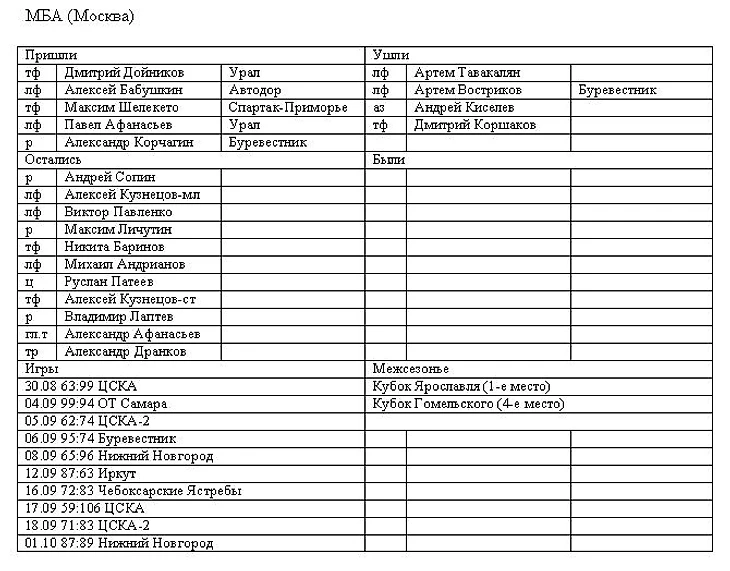 МБА (Москва)

| Пришли | | | Ушли | | |
|---|---|---|---|---|---|
| тф | Дмитрий Дойников | Урал | лф | Артем Тавакалян | |
| лф | Алексей Бабушкин | Автодор | лф | Артем Востриков | Буревестник |
| тф | Максим Шелекето | Спартак-Приморье | аз | Андрей Киселев | |
| лф | Павел Афанасьев | Урал | тф | Дмитрий Коршаков | |
| р | Александр Корчагин | Буревестник | | | |
| Остались | | | Были | | |
| р | Андрей Сопин | | | | |
| лф | Алексей Кузнецов-мл | | | | |
| лф | Виктор Павленко | | | | |
| р | Максим Личутин | | | | |
| тф | Никита Баринов | | | | |
| лф | Михаил Андрианов | | | | |
| ц | Руслан Патеев | | | | |
| тф | Алексей Кузнецов-ст | | | | |
| р | Владимир Лаптев | | | | |
| гл.т | Александр Афанасьев | | | | |
| тр | Александр Дранков | | | | |
| Игры | | | Межсезонье | | |
| 30.08 63:99 ЦСКА | | | Кубок Ярославля (1-е место) | | |
| 04.09 99:94 ОТ Самара | | | Кубок Гомельского (4-е место) | | |
| 05.09 62:74 ЦСКА-2 | | | | | |
| 06.09 95:74 Буревестник | | | | | |
| 08.09 65:96 Нижний Новгород | | | | | |
| 12.09 87:63 Иркут | | | | | |
| 16.09 72:83 Чебоксарские Ястребы | | | | | |
| 17.09 59:106 ЦСКА | | | | | |
| 18.09 71:83 ЦСКА-2 | | | | | |
| 01.10 87:89 Нижний Новгород | | | | | |